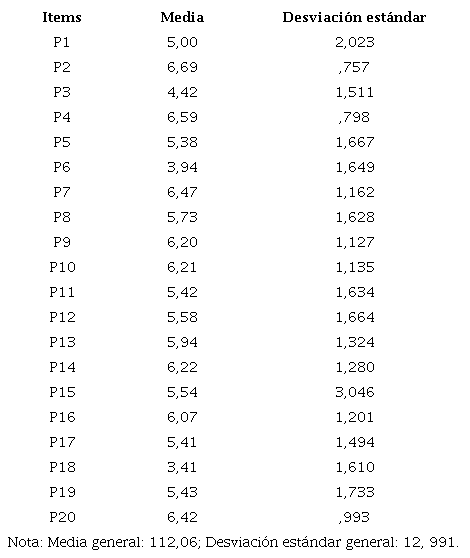 | Items | Media | Desviación estándar |
|---|---|---|
| P1 | 5,00 | 2,023 |
| P2 | 6,69 | ,757 |
| P3 | 4,42 | 1,511 |
| P4 | 6,59 | ,798 |
| P5 | 5,38 | 1,667 |
| P6 | 3,94 | 1,649 |
| P7 | 6,47 | 1,162 |
| P8 | 5,73 | 1,628 |
| P9 | 6,20 | 1,127 |
| P10 | 6,21 | 1,135 |
| P11 | 5,42 | 1,634 |
| P12 | 5,58 | 1,664 |
| P13 | 5,94 | 1,324 |
| P14 | 6,22 | 1,280 |
| P15 | 5,54 | 3,046 |
| P16 | 6,07 | 1,201 |
| P17 | 5,41 | 1,494 |
| P18 | 3,41 | 1,610 |
| P19 | 5,43 | 1,733 |
| P20 | 6,42 | ,993 |

Nota: Media general: 112,06; Desviación estándar general: 12, 991.